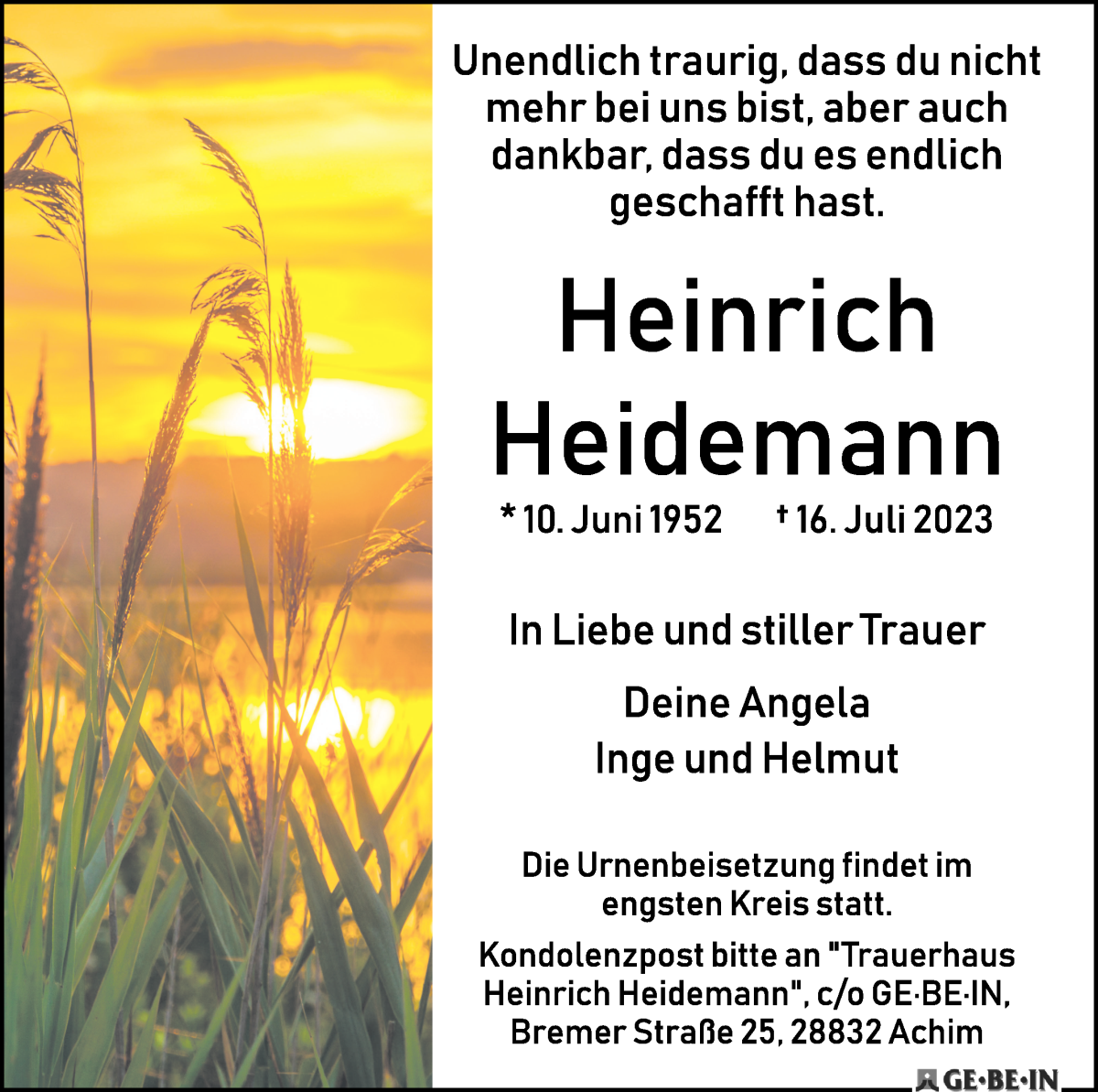 Unendlich traurig, dass du nicht mehr bei uns bist, aber auch dankbar, dass du es endlich geschafft hast.

Heinrich Heidemann

* 10. Juni 1952 † 16. Juli 2023

In Liebe und stiller Trauer

Deine Angela
Inge und Helmut

Die Urnenbeisetzung findet im engsten Kreis statt.

Kondolenzpost bitte an "Trauerhaus Heinrich Heidemann", c/o GE·BE·IN, Bremer Straße 25, 28832 Achim

GE·BE·IN